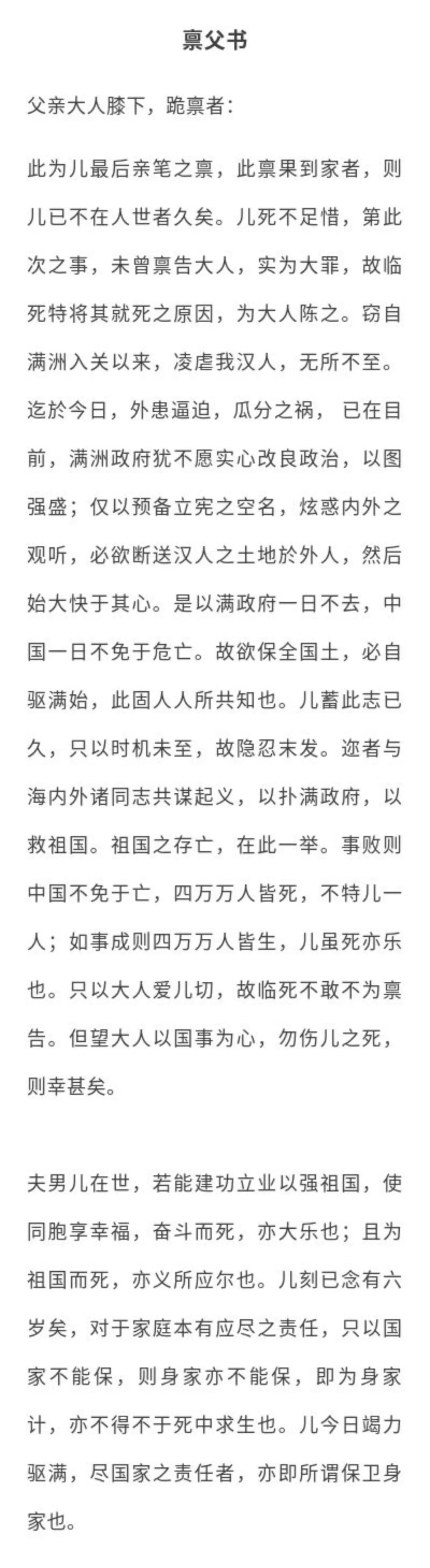 禀父书

父亲大人膝下，跪禀者：

此为儿最后亲笔之禀，此禀果到家者，则儿已不在人世者久矣。儿死不足惜，第此次之事，未曾禀告大人，实为大罪，故临死特将其就死之原因，为大人陈之。窃自满洲入关以来，凌虐我汉人，无所不至。迄於今日，外患逼迫，瓜分之祸， 已在目前，满洲政府犹不愿实心改良政治，以图强盛；仅以预备立宪之空名，炫惑内外之观听，必欲断送汉人之土地於外人，然后始大快于其心。是以满政府一日不去，中国一日不免于危亡。故欲保全国土，必自驱满始，此固人人所共知也。儿蓄此志已久，只以时机未至，故隐忍末发。迩者与海内外诸同志共谋起义，以扑满政府，以救祖国。祖国之存亡，在此一举。事败则中国不免于亡，四万万人皆死，不特儿一人；如事成则四万万人皆生，儿虽死亦乐也。只以大人爱儿切，故临死不敢不为禀告。但望大人以国事为心，勿伤儿之死，则幸甚矣。

夫男儿在世，若能建功立业以强祖国，使同胞享幸福，奋斗而死，亦大乐也；且为祖国而死，亦义所应尔也。儿刻已念有六岁矣，对于家庭本有应尽之责任，只以国家不能保，则身家亦不能保，即为身家计，亦不得不于死中求生也。儿今日竭力驱满，尽国家之责任者，亦即所谓保卫身家也。